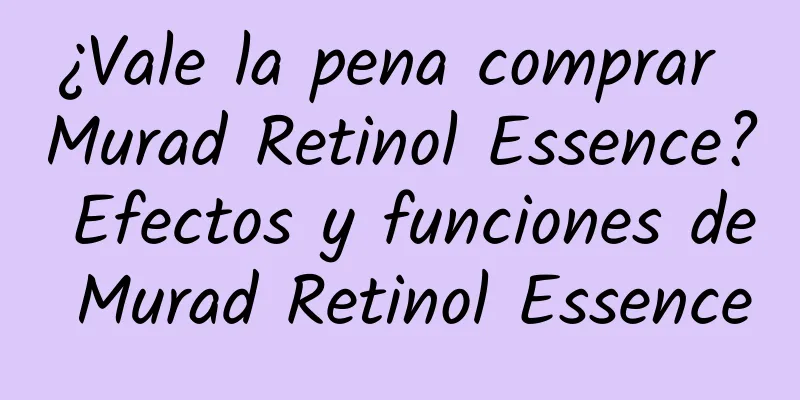 ¿Vale la pena comprar Murad Retinol Essence? Efectos y funciones de Murad Retinol Essence